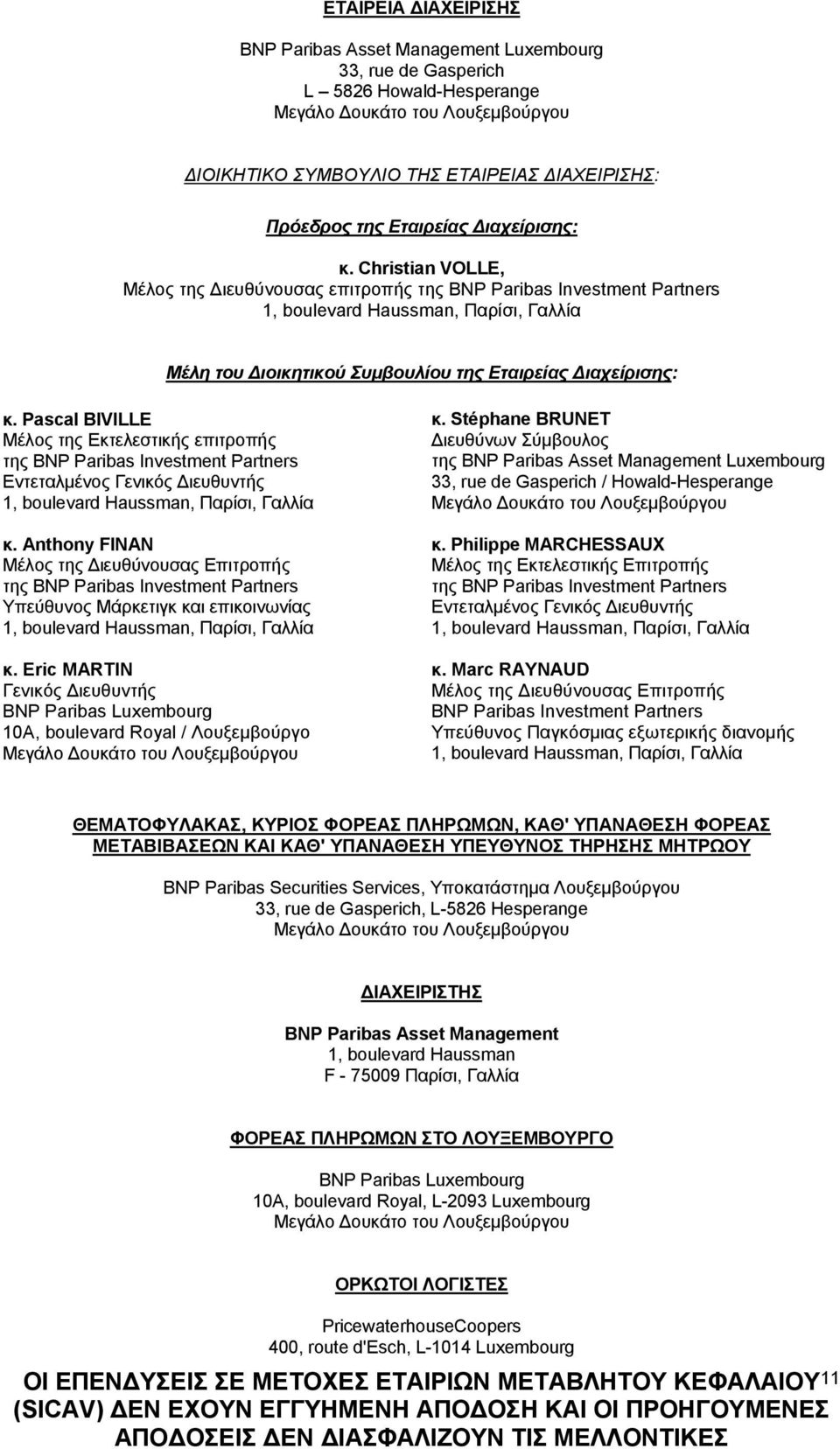 ΕΤΑΙΡΕΙΑ ΔΙΑΧΕΙΡΙΣΗΣ

BNP Paribas Asset Management Luxembourg
33, rue de Gasperich
L – 5826 Howald-Hesperange
Μεγάλο Δουκάτο του Λουξεμβούργου

ΔΙΟΙΚΗΤΙΚΟ ΣΥΜΒΟΥΛΙΟ ΤΗΣ ΕΤΑΙΡΕΙΑΣ ΔΙΑΧΕΙΡΙΣΗΣ:

Πρόεδρος της Εταιρείας Διαχείρισης:

κ. Christian VOLLE,
Μέλος της Διευθύνουσας επιτροπής της BNP Paribas Investment Partners
1, boulevard Haussman, Παρίσι, Γαλλία

Μέλη του Διοικητικού Συμβουλίου της Εταιρείας Διαχείρισης:

κ. Pascal BIVILLE
Μέλος της Εκτελεστικής επιτροπής
της BNP Paribas Investment Partners
Εντεταλμένος Γενικός Διευθυντής
1, boulevard Haussman, Παρίσι, Γαλλία

κ. Anthony FINAN
Μέλος της Διευθύνουσας Επιτροπής
της BNP Paribas Investment Partners
Υπεύθυνος Μάρκετιγκ και επικοινωνίας
1, boulevard Haussman, Παρίσι, Γαλλία

κ. Eric MARTIN
Γενικός Διευθυντής
BNP Paribas Luxembourg
10A, boulevard Royal / Λουξεμβούργο
Μεγάλο Δουκάτο του Λουξεμβούργου

κ. Stéphane BRUNET
Διευθύνων Σύμβουλος
της BNP Paribas Asset Management Luxembourg
33, rue de Gasperich / Howald-Hesperange
Μεγάλο Δουκάτο του Λουξεμβούργου

κ. Philippe MARCHESSAUX
Μέλος της Εκτελεστικής Επιτροπής
της BNP Paribas Investment Partners
Εντεταλμένος Γενικός Διευθυντής
1, boulevard Haussman, Παρίσι, Γαλλία

κ. Marc RAYNAUD
Μέλος της Διευθύνουσας Επιτροπής
BNP Paribas Investment Partners
Υπεύθυνος Παγκόσμιας εξωτερικής διανομής
1, boulevard Haussman, Παρίσι, Γαλλία

ΘΕΜΑΤΟΦΥΛΑΚΑΣ, ΚΥΡΙΟΣ ΦΟΡΕΑΣ ΠΛΗΡΩΜΩΝ, ΚΑΘ' ΥΠΑΝΑΘΕΣΗ ΦΟΡΕΑΣ ΜΕΤΑΒΙΒΑΣΕΩΝ ΚΑΙ ΚΑΘ' ΥΠΑΝΑΘΕΣΗ ΥΠΕΥΘΥΝΟΣ ΤΗΡΗΣΗΣ ΜΗΤΡΩΟΥ

BNP Paribas Securities Services, Υποκατάστημα Λουξεμβούργου
33, rue de Gasperich, L-5826 Hesperange
Μεγάλο Δουκάτο του Λουξεμβούργου

ΔΙΑΧΕΙΡΙΣΤΗΣ

BNP Paribas Asset Management
1, boulevard Haussman
F - 75009 Παρίσι, Γαλλία

ΦΟΡΕΑΣ ΠΛΗΡΩΜΩΝ ΣΤΟ ΛΟΥΞΕΜΒΟΥΡΓΟ

BNP Paribas Luxembourg
10A, boulevard Royal, L-2093 Luxembourg
Μεγάλο Δουκάτο του Λουξεμβούργου

ΟΡΚΩΤΟΙ ΛΟΓΙΣΤΕΣ

PricewaterhouseCoopers
400, route d'Esch, L-1014 Luxembourg

ΟΙ ΕΠΕΝΔΥΣΕΙΣ ΣΕ ΜΕΤΟΧΕΣ ΕΤΑΙΡΙΩΝ ΜΕΤΑΒΛΗΤΟΥ ΚΕΦΑΛΑΙΟΥ (SICAV) ΔΕΝ ΕΧΟΥΝ ΕΓΓΥΗΜΕΝΗ ΑΠΟΔΟΣΗ ΚΑΙ ΟΙ ΠΡΟΗΓΟΥΜΕΝΕΣ ΑΠΟΔΟΣΕΙΣ ΔΕΝ ΔΙΑΣΦΑΛΙΖΟΥΝ ΤΙΣ ΜΕΛΛΟΝΤΙΚΕΣ

11